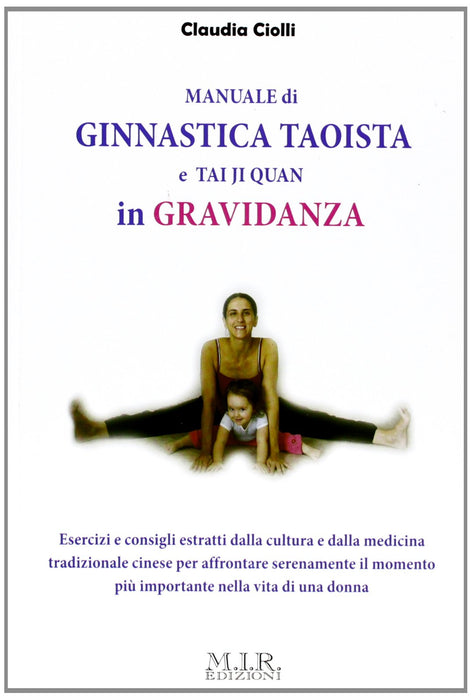 Claudia Ciolli

MANUALE di
GINNASTICA TAOISTA
e TAI JI QUAN
in GRAVIDANZA

Esercizi e consigli estratti dalla cultura e dalla medicina tradizionale cinese per affrontare serenamente il momento più importante nella vita di una donna

M.I.R.
EDIZIONI